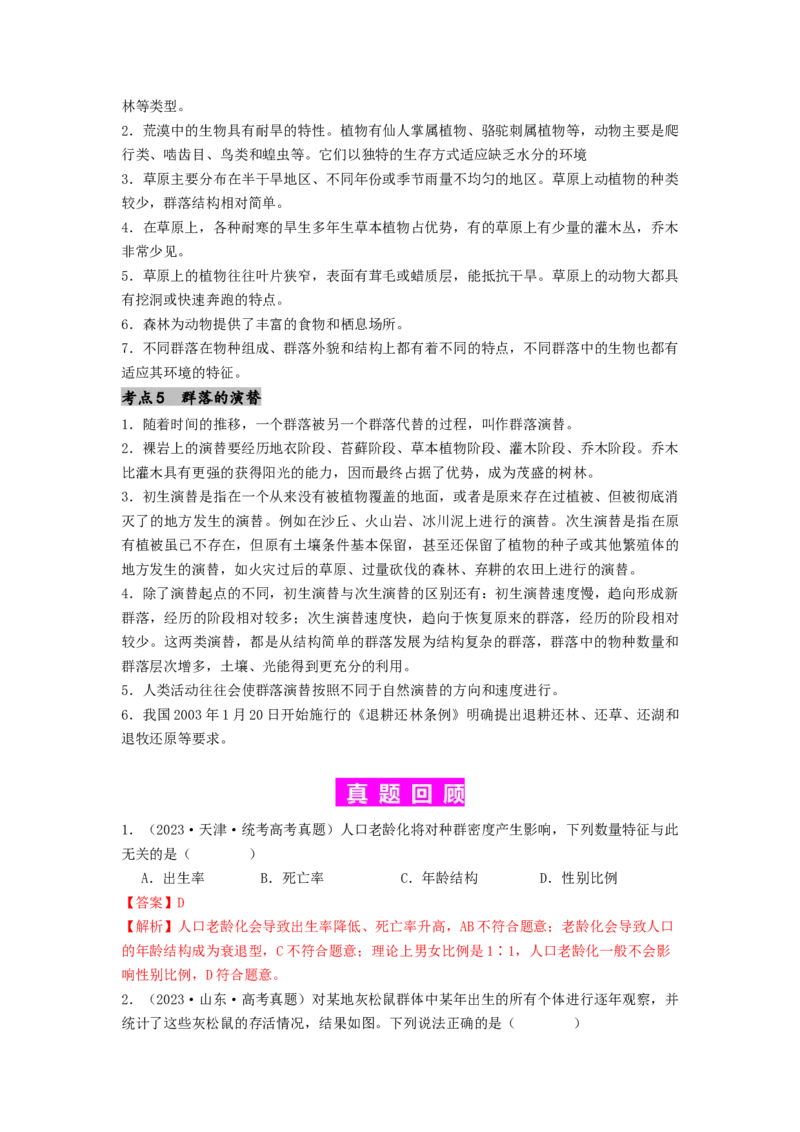 林等类型。

2．荒漠中的生物具有耐旱的特性。植物有仙人掌属植物、骆驼刺属植物等，动物主要是爬行类、啮齿目、鸟类和蝗虫等。它们以独特的生存方式适应缺乏水分的环境

3．草原主要分布在半干旱地区、不同年份或季节雨量不均匀的地区。草原上动植物的种类较少，群落结构相对简单。

4．在草原上，各种耐寒的旱生多年生草本植物占优势，有的草原上有少量的灌木丛，乔木非常少见。

5．草原上的植物往往叶片狭窄，表面有茸毛或蜡质层，能抵抗干旱。草原上的动物大都具有挖洞或快速奔跑的特点。

6．森林为动物提供了丰富的食物和栖息场所。

7．不同群落在物种组成、群落外貌和结构上都有着不同的特点，不同群落中的生物也都有适应其环境的特征。

考点5 群落的演替

1．随着时间的推移，一个群落被另一个群落代替的过程，叫作群落演替。

2．裸岩上的演替要经历地衣阶段、苔藓阶段、草本植物阶段、灌木阶段、乔木阶段。乔木比灌木具有更强的获得阳光的能力，因而最终占据了优势，成为茂盛的树林。

3．初生演替是指在一个从来没有被植物覆盖的地面，或者是原来存在过植被、但被彻底消灭了的地方发生的演替。例如在沙丘、火山岩、冰川泥上进行的演替。次生演替是指在原有植被虽已不存在，但原有土壤条件基本保留，甚至还保留了植物的种子或其他繁殖体的地方发生的演替，如火灾过后的草原、过量砍伐的森林、弃耕的农田上进行的演替。

4．除了演替起点的不同，初生演替与次生演替的区别还有：初生演替速度慢，趋向形成新群落，经历的阶段相对较多；次生演替速度快，趋向于恢复原来的群落，经历的阶段相对较少。这两类演替，都是从结构简单的群落发展为结构复杂的群落，群落中的物种数量和群落层次增多，土壤、光能得到更充分的利用。

5．人类活动往往会使群落演替按照不同于自然演替的方向和速度进行。

6．我国2003年1月20日开始施行的《退耕还林条例》明确提出退耕还林、还草、还湖和退牧还原等要求。

真题回顾

1．（2023·天津·统考高考真题）人口老龄化将对种群密度产生影响，下列数量特征与此无关的是（ ）

A．出生率 B．死亡率 C．年龄结构 D．性别比例

【答案】D

【解析】人口老龄化会导致出生率降低、死亡率升高，AB不符合题意；老龄化会导致人口的年龄结构成为衰退型，C不符合题意；理论上男女比例是1∶1，人口老龄化一般不会影响性别比例，D符合题意。

2．（2023·山东·高考真题）对某地灰松鼠群体中某年出生的所有个体进行逐年观察，并统计了这些灰松鼠的存活情况，结果如图。下列说法正确的是（ ）